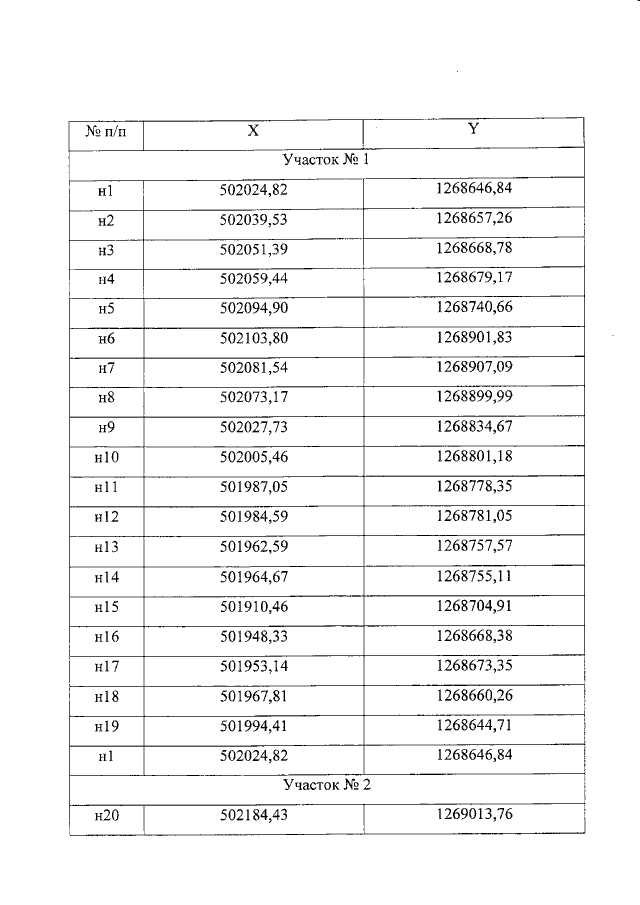 | № п/п | X | Y |
|---|---|---|
| Участок № 1 | | |
| н1 | 502024,82 | 1268646,84 |
| н2 | 502039,53 | 1268657,26 |
| н3 | 502051,39 | 1268668,78 |
| н4 | 502059,44 | 1268679,17 |
| н5 | 502094,90 | 1268740,66 |
| н6 | 502103,80 | 1268901,83 |
| н7 | 502081,54 | 1268907,09 |
| н8 | 502073,17 | 1268899,99 |
| н9 | 502027,73 | 1268834,67 |
| н10 | 502005,46 | 1268801,18 |
| н11 | 501987,05 | 1268778,35 |
| н12 | 501984,59 | 1268781,05 |
| н13 | 501962,59 | 1268757,57 |
| н14 | 501964,67 | 1268755,11 |
| н15 | 501910,46 | 1268704,91 |
| н16 | 501948,33 | 1268668,38 |
| н17 | 501953,14 | 1268673,35 |
| н18 | 501967,81 | 1268660,26 |
| н19 | 501994,41 | 1268644,71 |
| н1 | 502024,82 | 1268646,84 |
| Участок № 2 | | |
| н20 | 502184,43 | 1269013,76 |